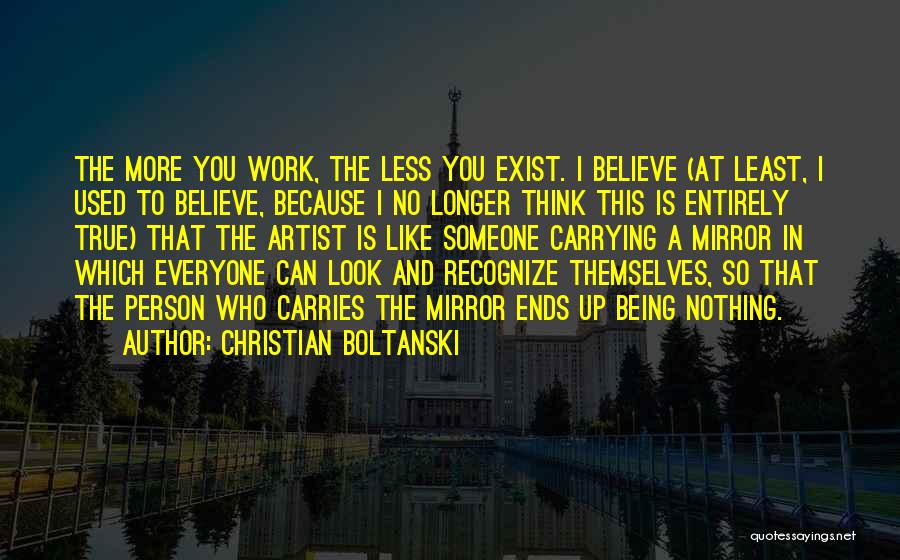 THE MORE YOU WORK, THE LESS YOU EXIST. I BELIEVE (AT LEAST, I USED TO BELIEVE, BECAUSE I NO LONGER THINK THIS IS ENTIRELY TRUE) THAT THE ARTIST IS LIKE SOMEONE CARRYING A MIRROR IN WHICH EVERYONE CAN LOOK AND RECOGNIZE THEMSELVES, SO THAT THE PERSON WHO CARRIES THE MIRROR ENDS UP BEING NOTHING.

AUTHOR: CHRISTIAN BOLTANSKI

quotessayings.net